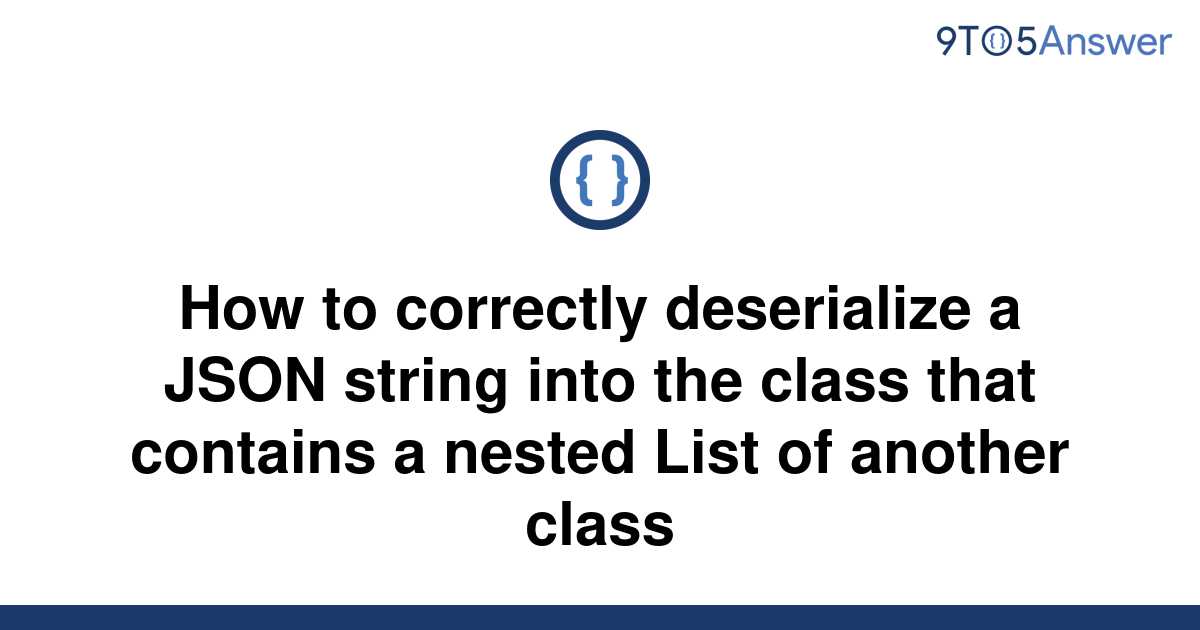 9TO5Answer

{ }

How to correctly deserialize a JSON string into the class that contains a nested List of another class